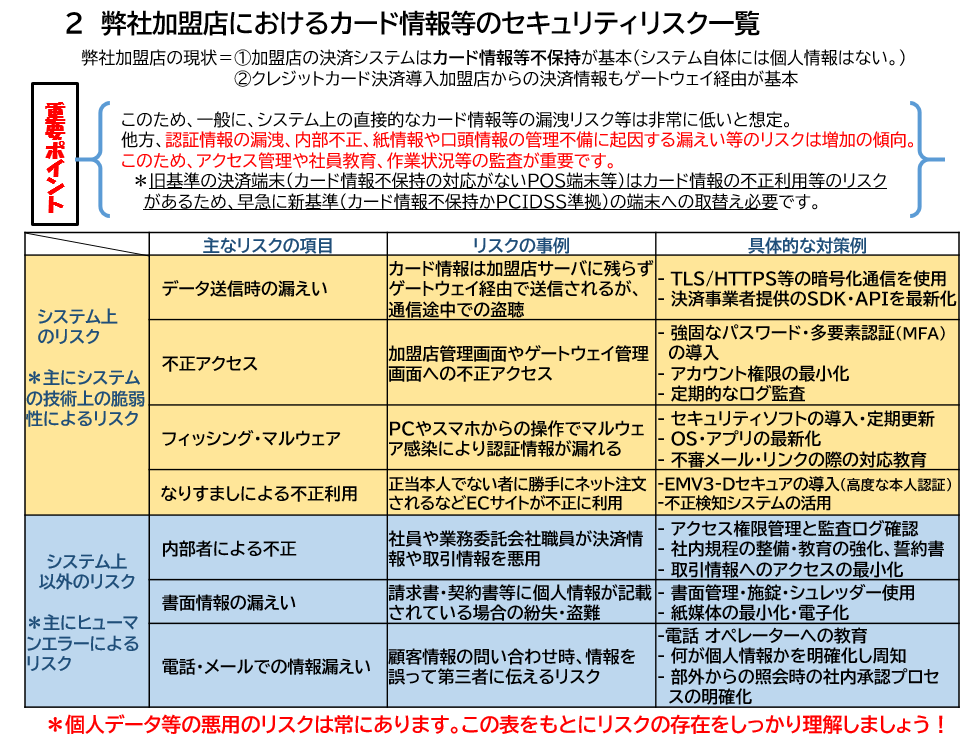 2 弊社加盟店におけるカード情報等のセキュリティリスク一覧

弊社加盟店の現状＝①加盟店の決済システムはカード情報等不保持が基本（システム自体には個人情報はない。）
②クレジットカード決済導入加盟店からの決済情報もゲートウェイ経由が基本

重要ポイント

このため、一般に、システム上の直接的なカード情報等の漏洩リスク等は非常に低いと想定。
他方、認証情報の漏洩、内部不正、紙情報や口頭情報の管理不備に起因する漏えい等のリスクは増加の傾向。
このため、アクセス管理や社員教育、作業状況等の監査が重要です。
＊旧基準の決済端末（カード情報不保持の対応がないPOS端末等）はカード情報の不正利用等のリスクがあるため、早急に新基準（カード情報不保持かPCIDSS準拠）の端末への取替え必要です。

| | 主なリスクの項目 | リスクの事例 | 具体的な対策例 |
|---|---|---|---|
| システム上のリスク ＊主にシステムの技術上の脆弱性によるリスク | データ送信時の漏えい | カード情報は加盟店サーバに残らずゲートウェイ経由で送信されるが、通信途中での盗聴 | - TLS/HTTPS等の暗号化通信を使用 - 決済事業者提供のSDK・APIを最新化 |
| | 不正アクセス | 加盟店管理画面やゲートウェイ管理画面への不正アクセス | - 強固なパスワード・多要素認証（MFA）の導入 - アカウント権限の最小化 - 定期的なログ監査 |
| | フィッシング・マルウェア | PCやスマホからの操作でマルウェア感染により認証情報が漏れる | - セキュリティソフトの導入・定期更新 - OS・アプリの最新化 - 不審メール・リンクの際の対応教育 |
| | なりすましによる不正利用 | 正当本人でない者に勝手にネット注文されるなどECサイトが不正に利用 | -EMV3-Dセキュアの導入（高度な本人認証） -不正検知システムの活用 |
| システム上以外のリスク ＊主にヒューマンエラーによるリスク | 内部者による不正 | 社員や業務委託会社職員が決済情報や取引情報を悪用 | - アクセス権限管理と監査ログ確認 - 社内規程の整備・教育の強化、誓約書 - 取引情報へのアクセスの最小化 |
| | 書面情報の漏えい | 請求書・契約書等に個人情報が記載されている場合の紛失・盗難 | - 書面管理・施錠・シュレッダー使用 - 紙媒体の最小化・電子化 |
| | 電話・メールでの情報漏えい | 顧客情報の問い合わせ時、情報を誤って第三者に伝えるリスク | -電話 オペレーターへの教育 - 何が個人情報かを明確化し周知 - 部外からの照会時の社内承認プロセスの明確化 |

＊個人データ等の悪用のリスクは常にあります。この表をもとにリスクの存在をしっかり理解しましょう！